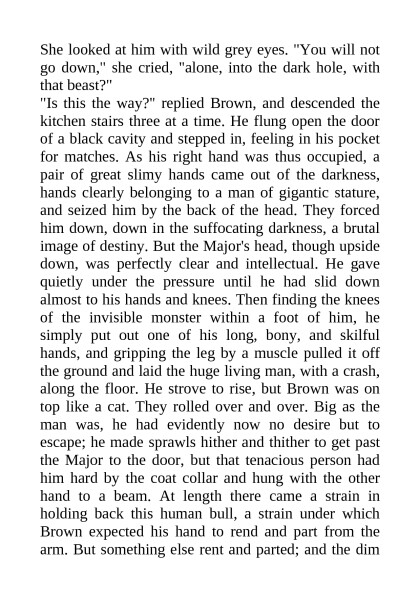 She looked at him with wild grey eyes. "You will not go down," she cried, "alone, into the dark hole, with that beast?"
"Is this the way?" replied Brown, and descended the kitchen stairs three at a time. He flung open the door of a black cavity and stepped in, feeling in his pocket for matches. As his right hand was thus occupied, a pair of great slimy hands came out of the darkness, hands clearly belonging to a man of gigantic stature, and seized him by the back of the head. They forced him down, down in the suffocating darkness, a brutal image of destiny. But the Major's head, though upside down, was perfectly clear and intellectual. He gave quietly under the pressure until he had slid down almost to his hands and knees. Then finding the knees of the invisible monster within a foot of him, he simply put out one of his long, bony, and skilful hands, and gripping the leg by a muscle pulled it off the ground and laid the huge living man, with a crash, along the floor. He strove to rise, but Brown was on top like a cat. They rolled over and over. Big as the man was, he had evidently now no desire but to escape; he made sprawls hither and thither to get past the Major to the door, but that tenacious person had him hard by the coat collar and hung with the other hand to a beam. At length there came a strain in holding back this human bull, a strain under which Brown expected his hand to rend and part from the arm. But something else rent and parted; and the dim